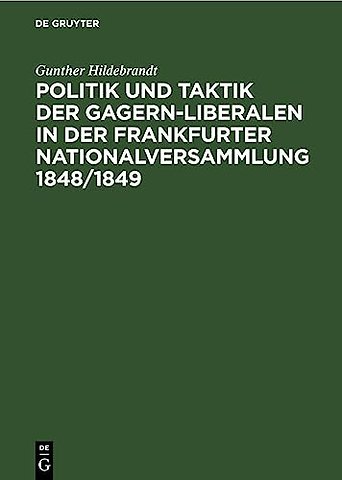 DE GRUYTER

Gunther Hildebrandt

POLITIK UND TAKTIK DER GAGERN-LIBERALEN IN DER FRANKFURTER NATIONALVERSAMMLUNG 1848/1849

DE G